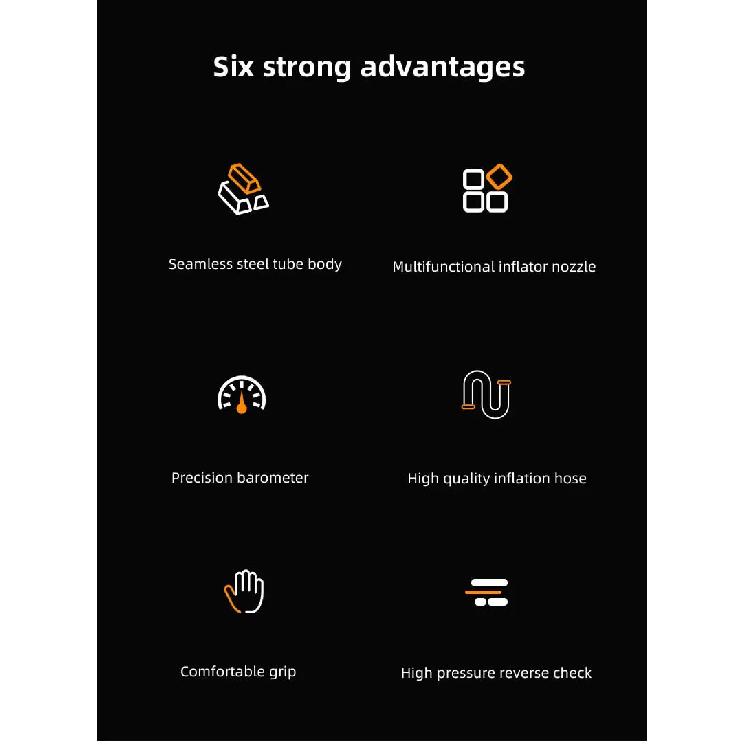 Six strong advantages

Seamless steel tube body

Multifunctional inflator nozzle

Precision barometer

High quality inflation hose

Comfortable grip

High pressure reverse check